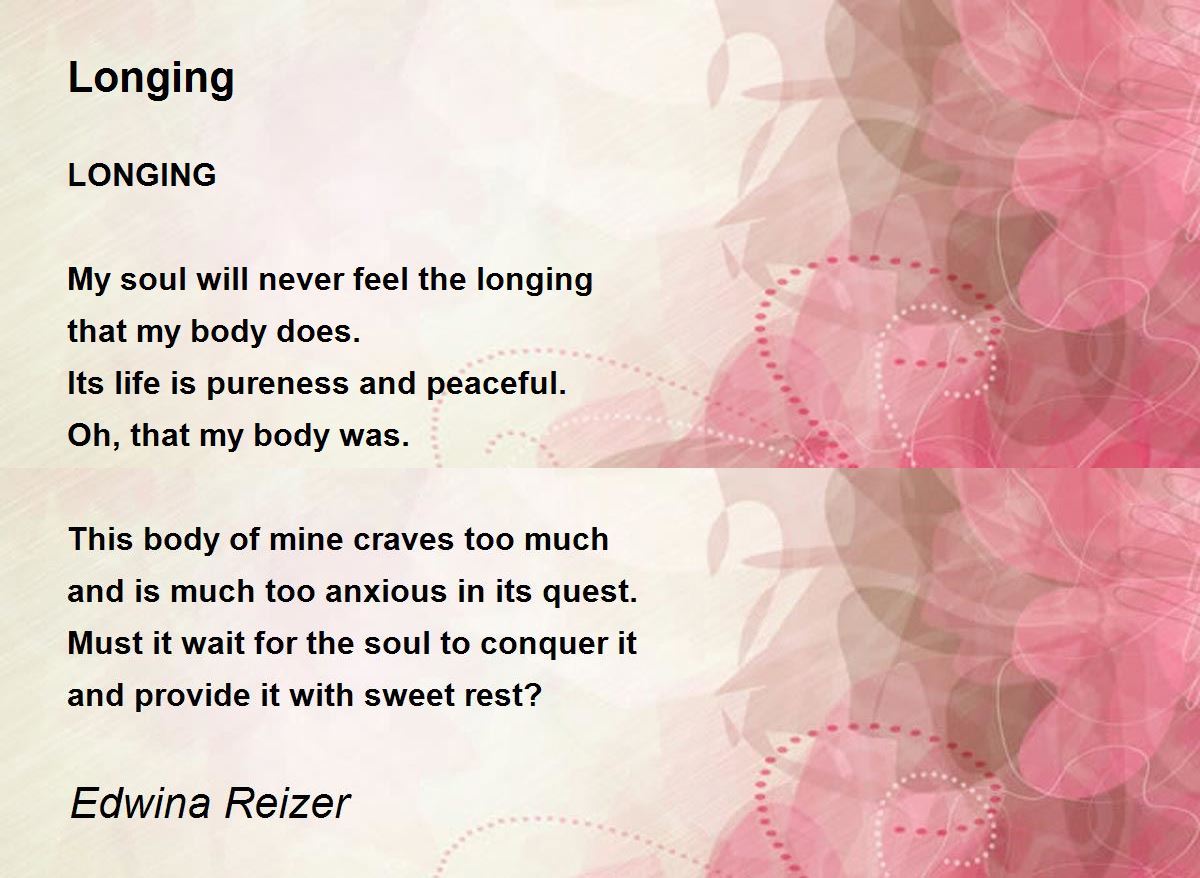 Longing

LONGING

My soul will never feel the longing
that my body does.
Its life is pureness and peaceful.
Oh, that my body was.

This body of mine craves too much
and is much too anxious in its quest.
Must it wait for the soul to conquer it
and provide it with sweet rest?

Edwina Reizer